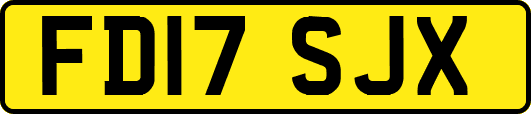 FD17 SJX